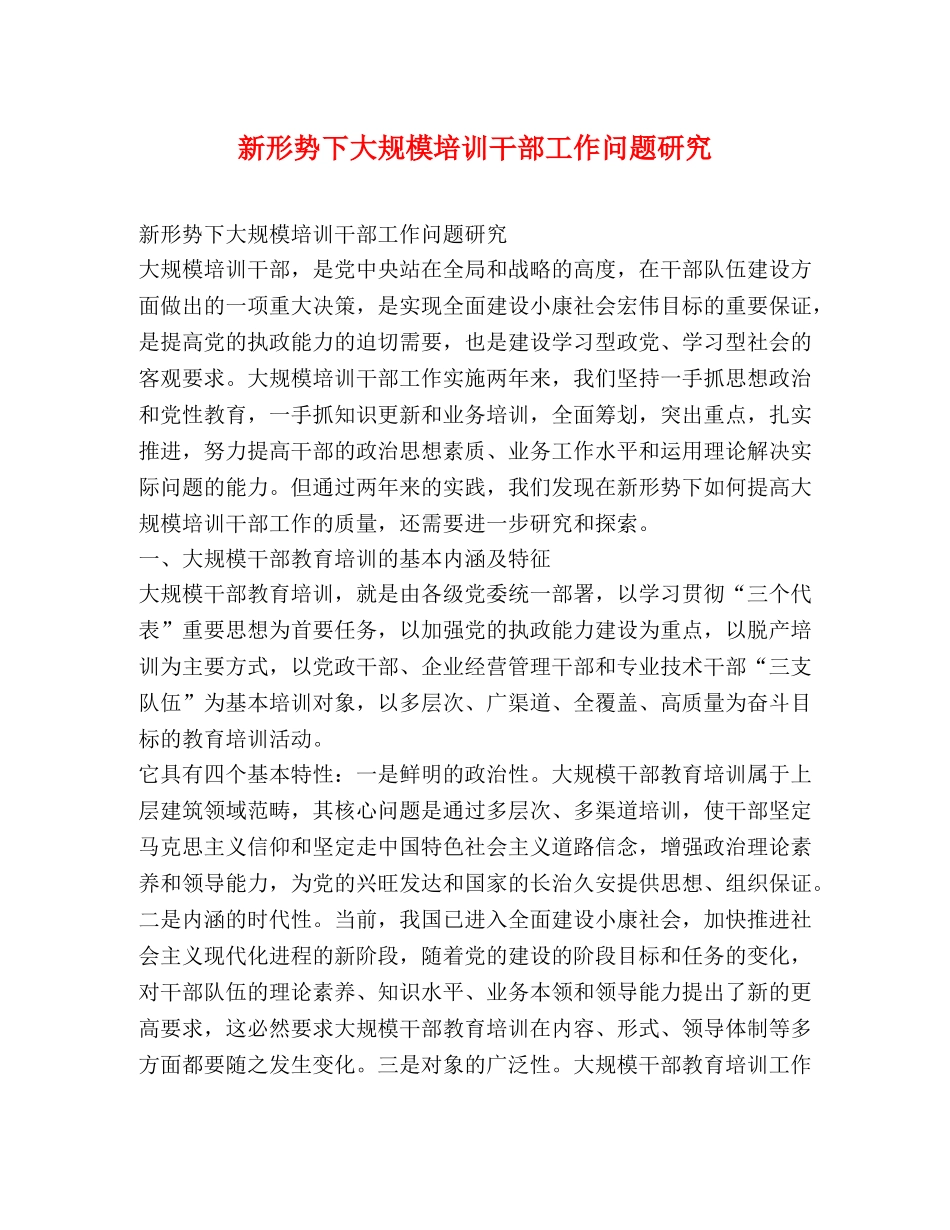 新形势下大规模培训干部工作问题研究

新形势下大规模培训干部工作问题研究

大规模培训干部，是党中央站在全局和战略的高度，在干部队伍建设方面做出的一项重大决策，是实现全面建设小康社会宏伟目标的重要保证，是提高党的执政能力的迫切需要，也是建设学习型政党、学习型社会的客观要求。大规模培训干部工作实施两年来，我们坚持一手抓思想政治和党性教育，一手抓知识更新和业务培训，全面筹划，突出重点，扎实推进，努力提高干部的政治思想素质、业务工作水平和运用理论解决实际问题的能力。但通过两年来的实践，我们发现在新形势下如何提高大规模培训干部工作的质量，还需要进一步研究和探索。

一、大规模干部教育培训的基本内涵及特征

大规模干部教育培训，就是由各级党委统一部署，以学习贯彻“三个代表”重要思想为首要任务，以加强党的执政能力建设为重点，以脱产培训为主要方式，以党政干部、企业经营管理干部和专业技术干部“三支队伍”为基本培训对象，以多层次、广渠道、全覆盖、高质量为奋斗目标的教育培训活动。

它具有四个基本特性：一是鲜明的政治性。大规模干部教育培训属于上层建筑领域范畴，其核心问题是通过多层次、多渠道培训，使干部坚定马克思主义信仰和坚定走中国特色社会主义道路信念，增强政治理论素养和领导能力，为党的兴旺发达和国家的长治久安提供思想、组织保证。二是内涵的时代性。当前，我国已进入全面建设小康社会，加快推进社会主义现代化进程的新阶段，随着党的建设的阶段目标和任务的变化，对干部队伍的理论素养、知识水平、业务本领和领导能力提出了新的更高要求，这必然要求大规模干部教育培训在内容、形式、领导体制等多方面都要随之发生变化。三是对象的广泛性。大规模干部教育培训工作